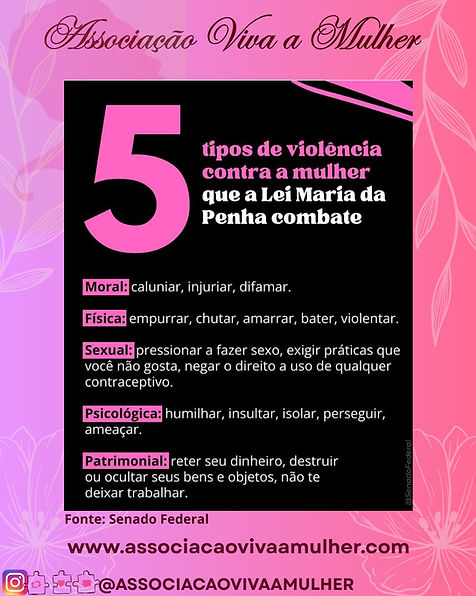 Associação Viva a Mulher

5 tipos de violência contra a mulher que a Lei Maria da Penha combate

Moral: caluniar, injuriar, difamar.

Física: empurrar, chutar, amarrar, bater, violentar.

Sexual: pressionar a fazer sexo, exigir práticas que você não gosta, negar o direito a uso de qualquer contraceptivo.

Psicológica: humilhar, insultar, isolar, perseguir, ameaçar.

Patrimonial: reter seu dinheiro, destruir ou ocultar seus bens e objetos, não te deixar trabalhar.

@SenadoFederal

Fonte: Senado Federal

www.associacaovivaamulher.com

@ASSOCIACAOVIVAAMULHER